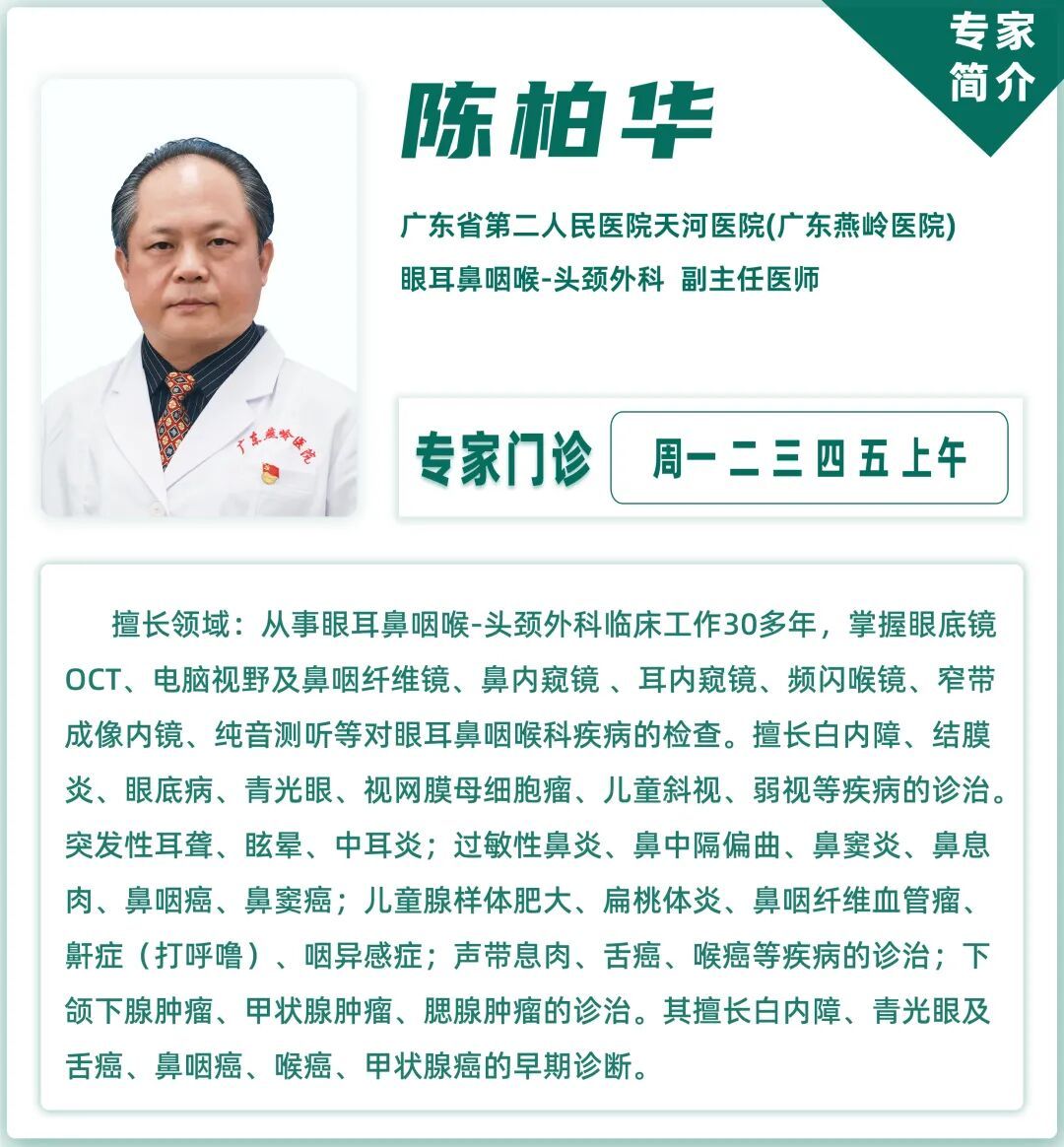 专家简介

陈柏华

广东省第二人民医院天河医院(广东燕岭医院)

眼耳鼻咽喉-头颈外科 副主任医师

广东燕岭医院

专家门诊

周一 二 三 四 五 上午

擅长领域：从事眼耳鼻咽喉-头颈外科临床工作30多年，掌握眼底镜OCT、电脑视野及鼻咽纤维镜、鼻内窥镜 、耳内窥镜、频闪喉镜、窄带成像内镜、纯音测听等对眼耳鼻咽喉科疾病的检查。擅长白内障、结膜炎、眼底病、青光眼、视网膜母细胞瘤、儿童斜视、弱视等疾病的诊治。突发性耳聋、眩晕、中耳炎；过敏性鼻炎、鼻中隔偏曲、鼻窦炎、鼻息肉、鼻咽癌、鼻窦癌；儿童腺样体肥大、扁桃体炎、鼻咽纤维血管瘤、鼾症（打呼噜）、咽异感症；声带息肉、舌癌、喉癌等疾病的诊治；下颌下腺肿瘤、甲状腺肿瘤、腮腺肿瘤的诊治。其擅长白内障、青光眼及舌癌、鼻咽癌、喉癌、甲状腺癌的早期诊断。